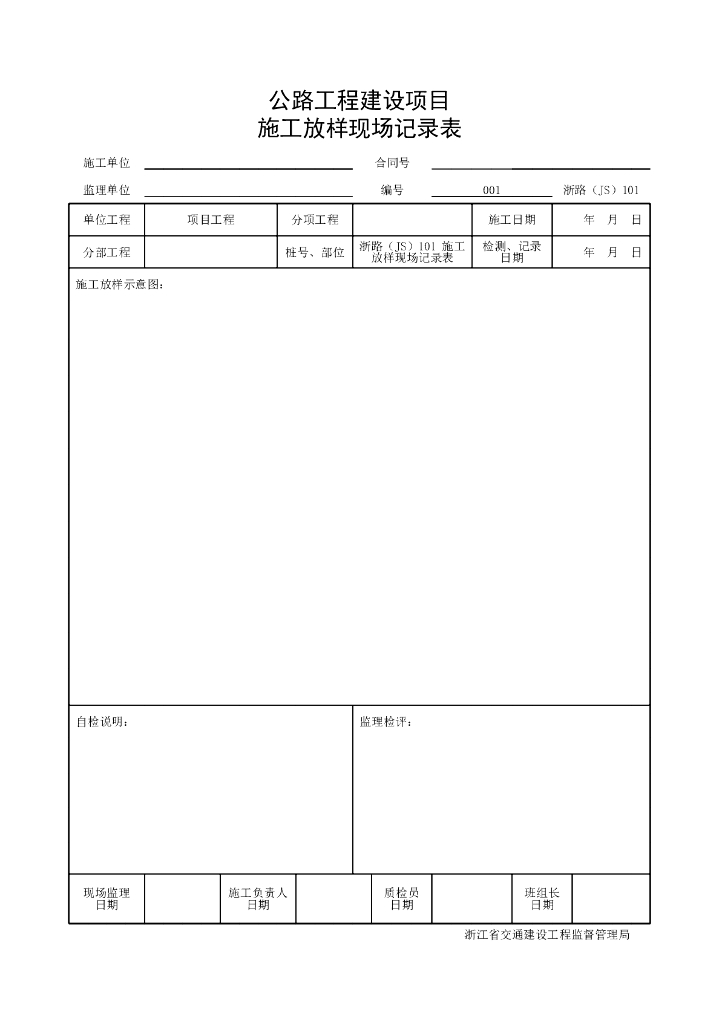 公路工程建设项目
施工放样现场记录表

施工单位 合同号

监理单位 编号 001 浙路（JS）101

| 单位工程 | 项目工程 | 分项工程 |  | 施工日期 | 年 月 日 |
|---|---|---|---|---|---|
| 分部工程 |  | 桩号、部位 | 浙路（JS）101 施工放样现场记录表 | 检测、记录日期 | 年 月 日 |

施工放样示意图：

自检说明：

监理检评：

| 现场监理日期 |  | 施工负责人日期 |  | 质检员日期 |  | 班组长日期 |  |
|---|---|---|---|---|---|---|---|

浙江省交通建设工程监督管理局